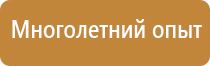 Многолетний опыт